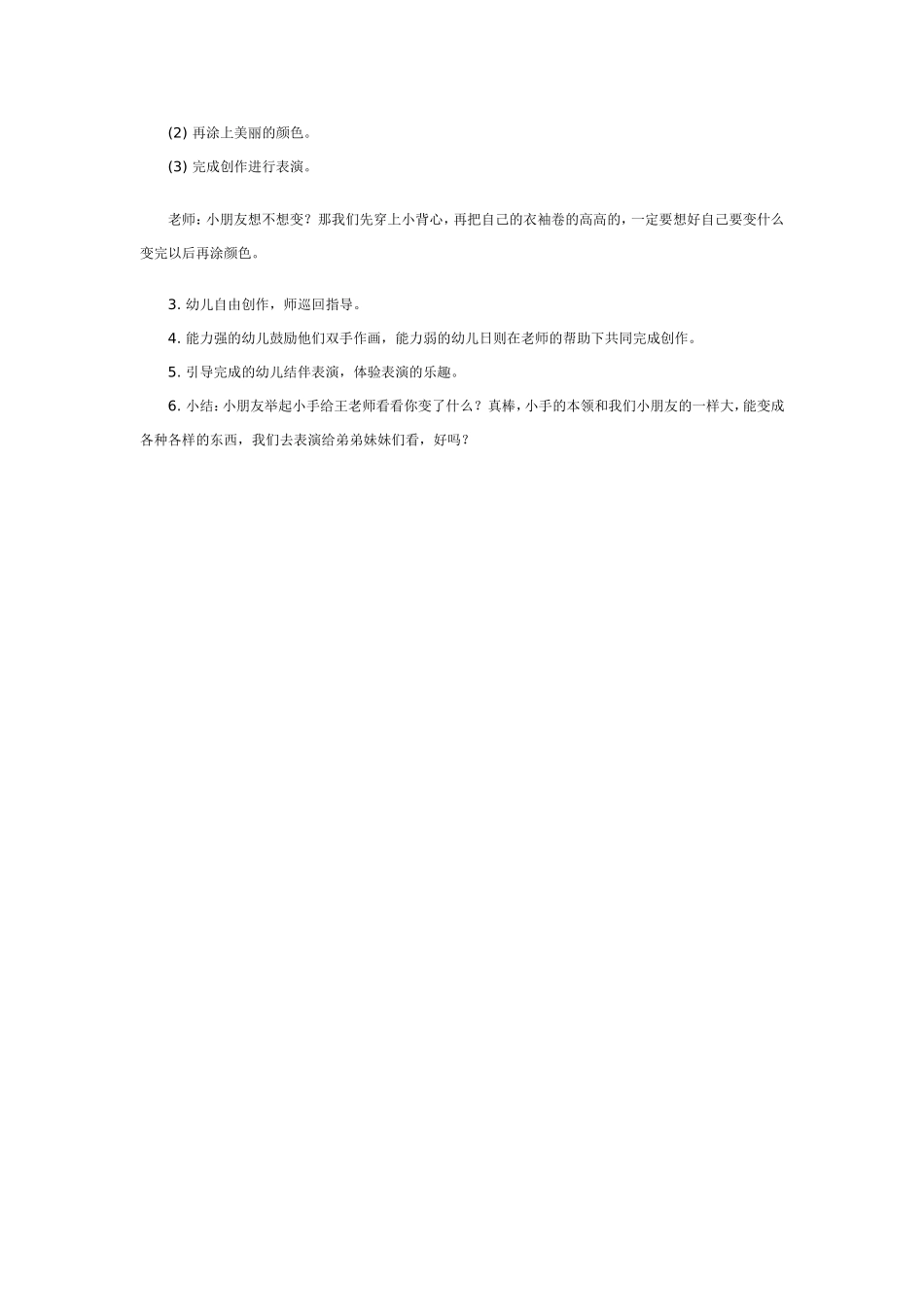 (2) 再涂上美丽的颜色。

(3) 完成创作进行表演。

老师：小朋友想不想变？那我们先穿上小背心，再把自己的衣袖卷的高高的，一定要想好自己要变什么变完以后再涂颜色。

3. 幼儿自由创作，师巡回指导。

4. 能力强的幼儿鼓励他们双手作画，能力弱的幼儿日则在老师的帮助下共同完成创作。

5. 引导完成的幼儿结伴表演，体验表演的乐趣。

6. 小结：小朋友举起小手给王老师看看你变了什么？真棒，小手的本领和我们小朋友的一样大，能变成各种各样的东西，我们去表演给弟弟妹妹们看，好吗？